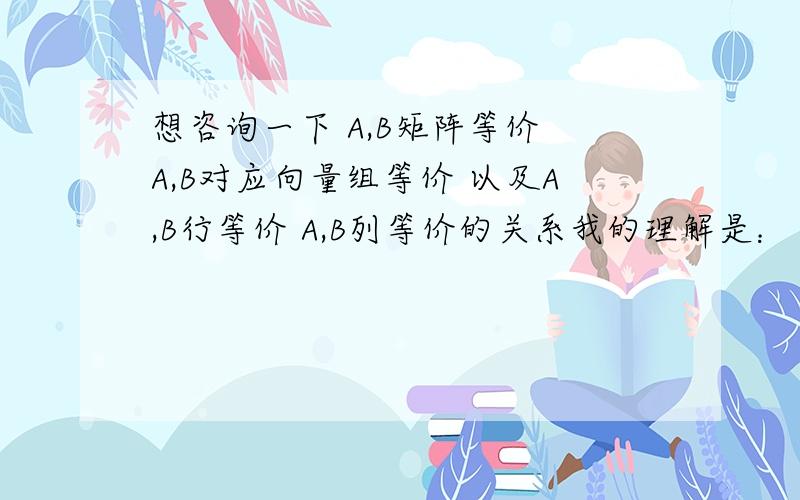 想咨询一下 A,B矩阵等价 A,B对应向量组等价 以及A,B行等价 A,B列等价的关系我的理解是：